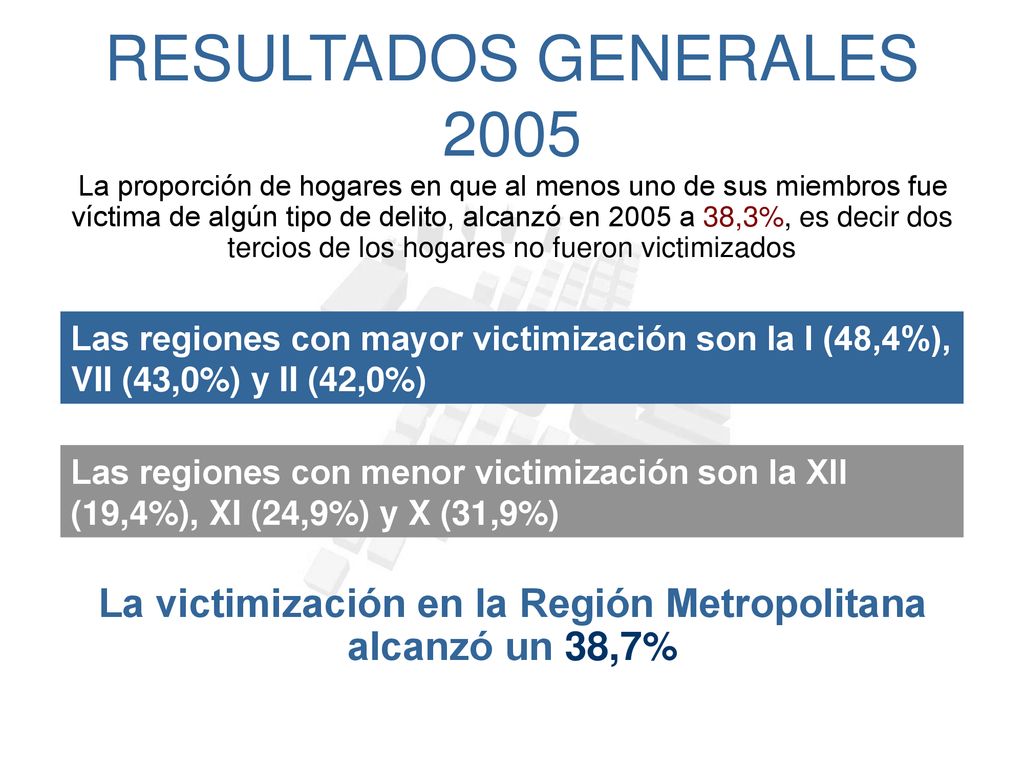 RESULTADOS GENERALES 2005

La proporción de hogares en que al menos uno de sus miembros fue víctima de algún tipo de delito, alcanzó en 2005 a 38,3%, es decir dos tercios de los hogares no fueron victimizados

Las regiones con mayor victimización son la I (48,4%), VII (43,0%) y II (42,0%)

Las regiones con menor victimización son la XII (19,4%), XI (24,9%) y X (31,9%)

La victimización en la Región Metropolitana alcanzó un 38,7%